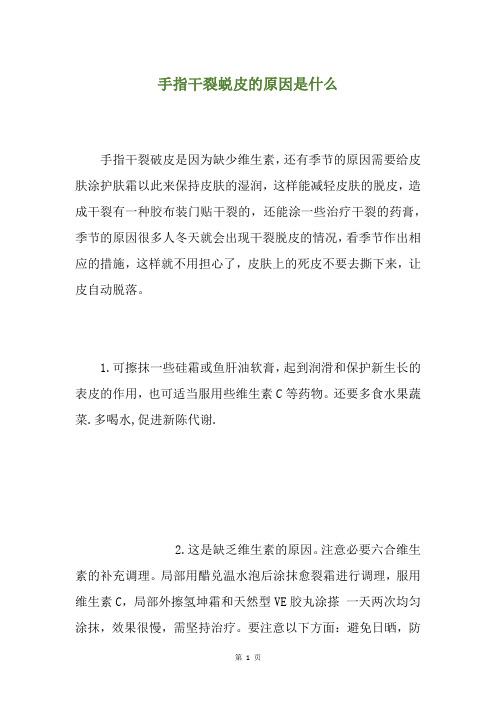 手指干裂蜕皮的原因是什么

手指干裂破皮是因为缺少维生素，还有季节的原因需要给皮肤涂护肤霜以此来保持皮肤的湿润，这样能减轻皮肤的脱皮，造成干裂有一种胶布装门贴干裂的，还能涂一些治疗干裂的药膏，季节的原因很多人冬天就会出现干裂脱皮的情况，看季节作出相应的措施，这样就不用担心了，皮肤上的死皮不要去撕下来，让皮自动脱落。

1.可擦抹一些硅霜或鱼肝油软膏，起到润滑和保护新生长的表皮的作用，也可适当服用些维生素C等药物。还要多食水果蔬菜.多喝水,促进新陈代谢.

2.这是缺乏维生素的原因。注意必要六合维生素的补充调理。局部用醋兑温水泡后涂抹愈裂霜进行调理，服用维生素C，局部外擦氢坤霜和天然型VE胶丸涂搽 一天两次均匀涂抹，效果很慢，需坚持治疗。要注意以下方面：避免日晒，防

第 1 页